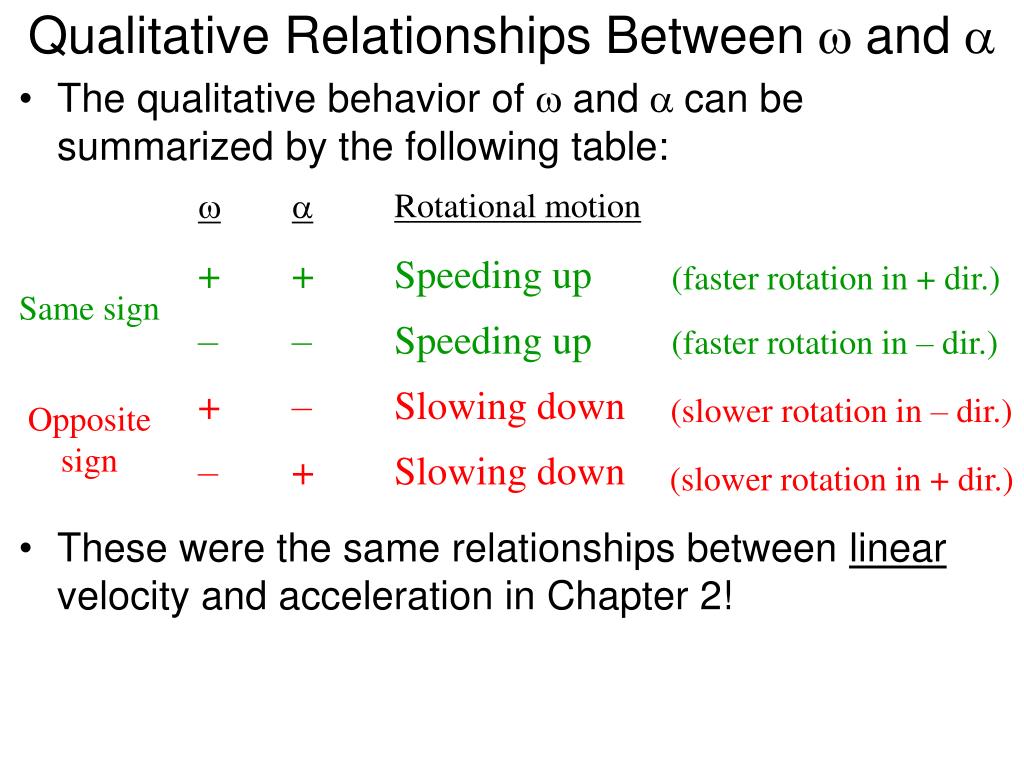 Qualitative Relationships Between $\omega$ and $\alpha$

• The qualitative behavior of $\omega$ and $\alpha$ can be summarized by the following table:

| | $\omega$ | $\alpha$ | Rotational motion | |
|---|---|---|---|---|
| Same sign | + | + | Speeding up | (faster rotation in + dir.) |
| | – | – | Speeding up | (faster rotation in – dir.) |
| Opposite sign | + | – | Slowing down | (slower rotation in – dir.) |
| | – | + | Slowing down | (slower rotation in + dir.) |

• These were the same relationships between linear velocity and acceleration in Chapter 2!